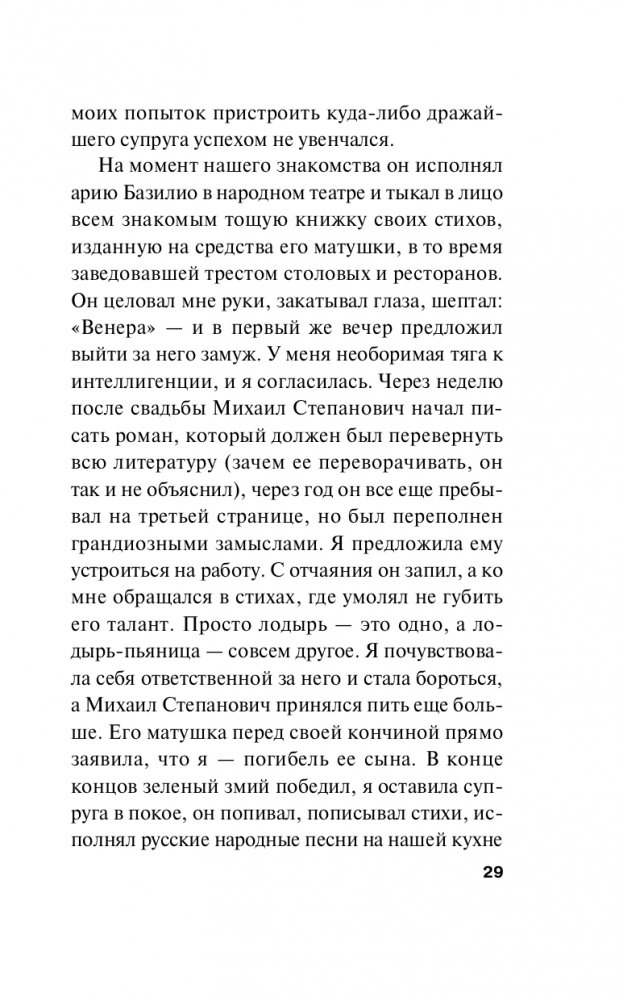 моих попыток пристроить куда-либо дражайшего супруга успехом не увенчался.

На момент нашего знакомства он исполнял арию Базилио в народном театре и тыкал в лицо всем знакомым тощую книжку своих стихов, изданную на средства его матушки, в то время заведовавшей трестом столовых и ресторанов. Он целовал мне руки, закатывал глаза, шептал: «Венера» — и в первый же вечер предложил выйти за него замуж. У меня необоримая тяга к интеллигенции, и я согласилась. Через неделю после свадьбы Михаил Степанович начал писать роман, который должен был перевернуть всю литературу (зачем ее переворачивать, он так и не объяснил), через год он все еще пребывал на третьей странице, но был переполнен грандиозными замыслами. Я предложила ему устроиться на работу. С отчаяния он запил, а ко мне обращался в стихах, где умолял не губить его талант. Просто лодырь — это одно, а лодырь-пьяница — совсем другое. Я почувствовала себя ответственной за него и стала бороться, а Михаил Степанович принялся пить еще больше. Его матушка перед своей кончиной прямо заявила, что я — погибель ее сына. В конце концов зеленый змий победил, я оставила супруга в покое, он попивал, пописывал стихи, исполнял русские народные песни на нашей кухне

29